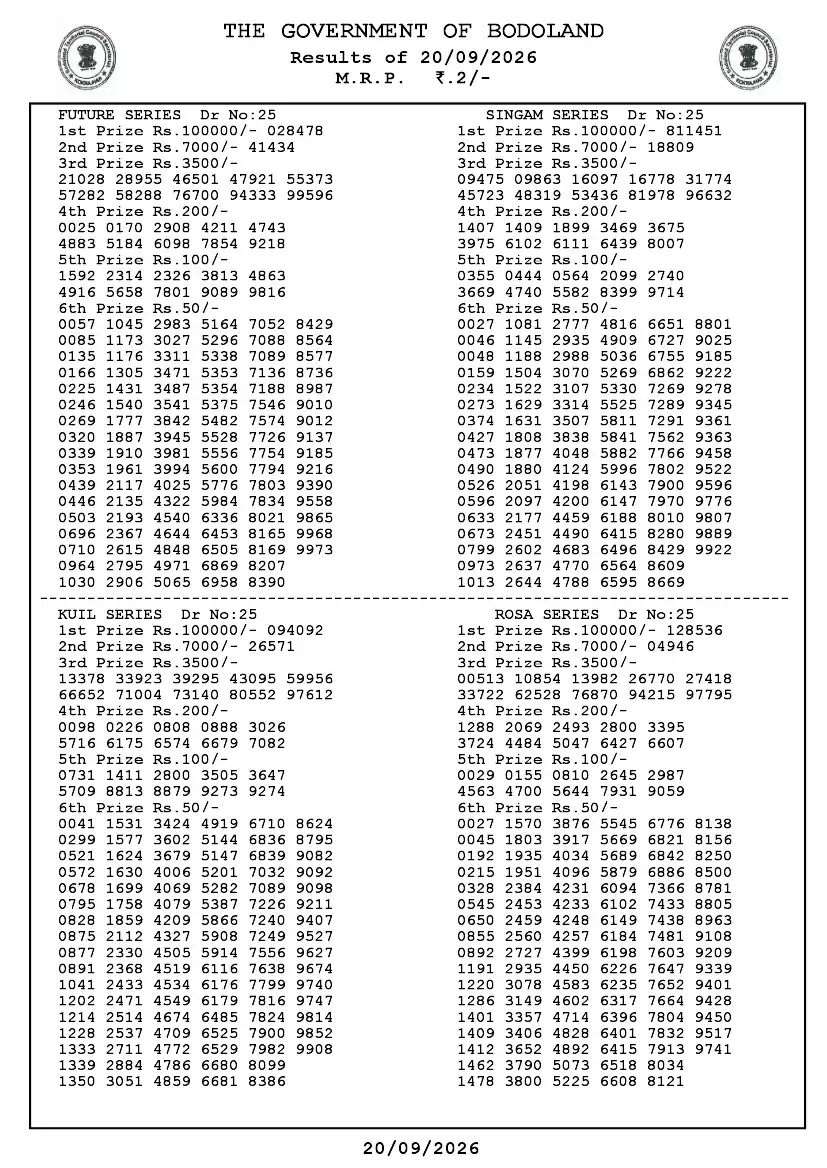 THE GOVERNMENT OF BODOLAND
Results of 20/09/2026
M.R.P. ₹.2/-

FUTURE SERIES Dr No:25
1st Prize Rs.100000/- 028478
2nd Prize Rs.7000/- 41434
3rd Prize Rs.3500/-
21028 28955 46501 47921 55373
57282 58288 76700 94333 99596
4th Prize Rs.200/-
0025 0170 2908 4211 4743
4883 5184 6098 7854 9218
5th Prize Rs.100/-
1592 2314 2326 3813 4863
4916 5658 7801 9089 9816
6th Prize Rs.50/-
0057 1045 2983 5164 7052 8429
0085 1173 3027 5296 7088 8564
0135 1176 3311 5338 7089 8577
0166 1305 3471 5353 7136 8736
0225 1431 3487 5354 7188 8987
0246 1540 3541 5375 7546 9010
0269 1777 3842 5482 7574 9012
0320 1887 3945 5528 7726 9137
0339 1910 3981 5556 7754 9185
0353 1961 3994 5600 7794 9216
0439 2117 4025 5776 7803 9390
0446 2135 4322 5984 7834 9558
0503 2193 4540 6336 8021 9865
0696 2367 4644 6453 8165 9968
0710 2615 4848 6505 8169 9973
0964 2795 4971 6869 8207
1030 2906 5065 6958 8390

SINGAM SERIES Dr No:25
1st Prize Rs.100000/- 811451
2nd Prize Rs.7000/- 18809
3rd Prize Rs.3500/-
09475 09863 16097 16778 31774
45723 48319 53436 81978 96632
4th Prize Rs.200/-
1407 1409 1899 3469 3675
3975 6102 6111 6439 8007
5th Prize Rs.100/-
0355 0444 0564 2099 2740
3669 4740 5582 8399 9714
6th Prize Rs.50/-
0027 1081 2777 4816 6651 8801
0046 1145 2935 4909 6727 9025
0048 1188 2988 5036 6755 9185
0159 1504 3070 5269 6862 9222
0234 1522 3107 5330 7269 9278
0273 1629 3314 5525 7289 9345
0374 1631 3507 5811 7291 9361
0427 1808 3838 5841 7562 9363
0473 1877 4048 5882 7766 9458
0490 1880 4124 5996 7802 9522
0526 2051 4198 6143 7900 9596
0596 2097 4200 6147 7970 9776
0633 2177 4459 6188 8010 9807
0673 2451 4490 6415 8280 9889
0799 2602 4683 6496 8429 9922
0973 2637 4770 6564 8609
1013 2644 4788 6595 8669

KUIL SERIES Dr No:25
1st Prize Rs.100000/- 094092
2nd Prize Rs.7000/- 26571
3rd Prize Rs.3500/-
13378 33923 39295 43095 59956
66652 71004 73140 80552 97612
4th Prize Rs.200/-
0098 0226 0808 0888 3026
5716 6175 6574 6679 7082
5th Prize Rs.100/-
0731 1411 2800 3505 3647
5709 8813 8879 9273 9274
6th Prize Rs.50/-
0041 1531 3424 4919 6710 8624
0299 1577 3602 5144 6836 8795
0521 1624 3679 5147 6839 9082
0572 1630 4006 5201 7032 9092
0678 1699 4069 5282 7089 9098
0795 1758 4079 5387 7226 9211
0828 1859 4209 5866 7240 9407
0875 2112 4327 5908 7249 9527
0877 2330 4505 5914 7556 9627
0891 2368 4519 6116 7638 9674
1041 2433 4534 6176 7799 9740
1202 2471 4549 6179 7816 9747
1214 2514 4674 6485 7824 9814
1228 2537 4709 6525 7900 9852
1333 2711 4772 6529 7982 9908
1339 2884 4786 6680 8099
1350 3051 4859 6681 8386

ROSA SERIES Dr No:25
1st Prize Rs.100000/- 128536
2nd Prize Rs.7000/- 04946
3rd Prize Rs.3500/-
00513 10854 13982 26770 27418
33722 62528 76870 94215 97795
4th Prize Rs.200/-
1288 2069 2493 2800 3395
3724 4484 5047 6427 6607
5th Prize Rs.100/-
0029 0155 0810 2645 2987
4563 4700 5644 7931 9059
6th Prize Rs.50/-
0027 1570 3876 5545 6776 8138
0045 1803 3917 5669 6821 8156
0192 1935 4034 5689 6842 8250
0215 1951 4096 5879 6886 8500
0328 2384 4231 6094 7366 8781
0545 2453 4233 6102 7433 8805
0650 2459 4248 6149 7438 8963
0855 2560 4257 6184 7481 9108
0892 2727 4399 6198 7603 9209
1191 2935 4450 6226 7647 9339
1220 3078 4583 6235 7652 9401
1286 3149 4602 6317 7664 9428
1401 3357 4714 6396 7804 9450
1409 3406 4828 6401 7832 9517
1412 3652 4892 6415 7913 9741
1462 3790 5073 6518 8034
1478 3800 5225 6608 8121

20/09/2026